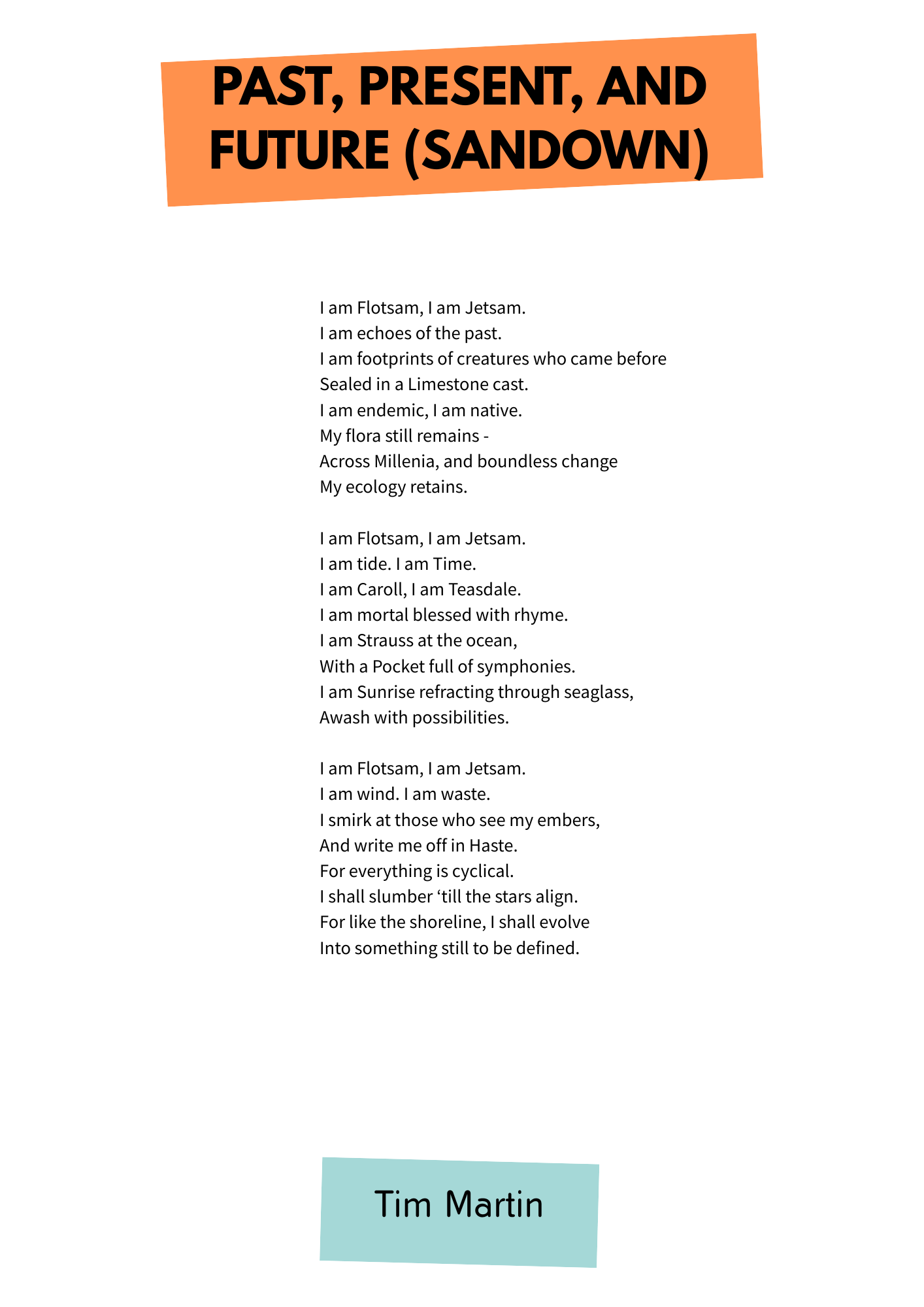 PAST, PRESENT, AND FUTURE (SANDOWN)

I am Flotsam, I am Jetsam.
I am echoes of the past.
I am footprints of creatures who came before
Sealed in a Limestone cast.
I am endemic, I am native.
My flora still remains -
Across Millenia, and boundless change
My ecology retains.

I am Flotsam, I am Jetsam.
I am tide. I am Time.
I am Caroll, I am Teasdale.
I am mortal blessed with rhyme.
I am Strauss at the ocean,
With a Pocket full of symphonies.
I am Sunrise refracting through seaglass,
Awash with possibilities.

I am Flotsam, I am Jetsam.
I am wind. I am waste.
I smirk at those who see my embers,
And write me off in Haste.
For everything is cyclical.
I shall slumber ‘till the stars align.
For like the shoreline, I shall evolve
Into something still to be defined.

Tim Martin